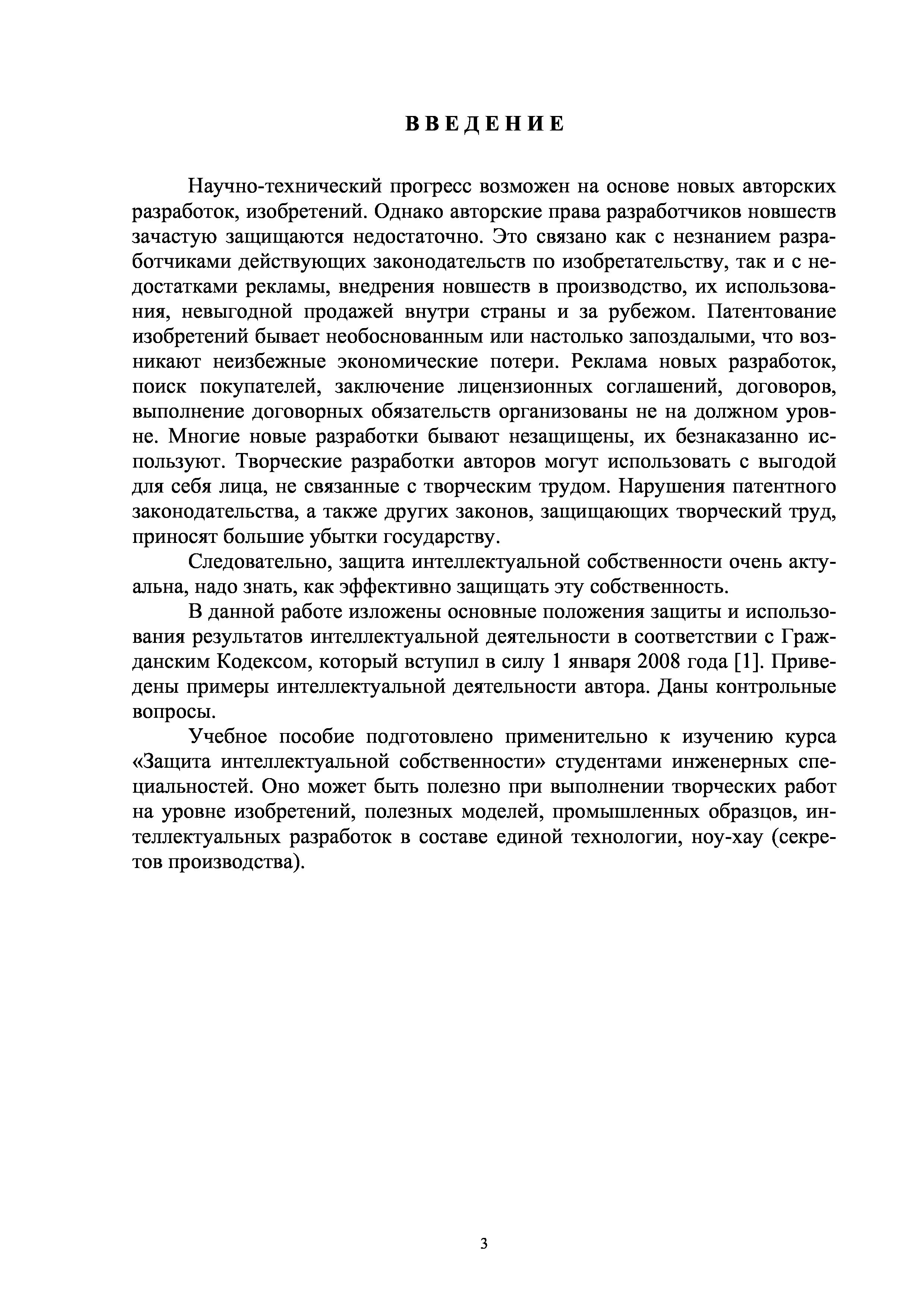 ВВЕДЕНИЕ

Научно-технический прогресс возможен на основе новых авторских разработок, изобретений. Однако авторские права разработчиков новшеств зачастую защищаются недостаточно. Это связано как с незнанием разработчиками действующих законодательств по изобретательству, так и с недостатками рекламы, внедрения новшеств в производство, их использования, невыгодной продажей внутри страны и за рубежом. Патентование изобретений бывает необоснованным или настолько запоздалыми, что возникают неизбежные экономические потери. Реклама новых разработок, поиск покупателей, заключение лицензионных соглашений, договоров, выполнение договорных обязательств организованы не на должном уровне. Многие новые разработки бывают незащищены, их безнаказанно используют. Творческие разработки авторов могут использовать с выгодой для себя лица, не связанные с творческим трудом. Нарушения патентного законодательства, а также других законов, защищающих творческий труд, приносят большие убытки государству.

Следовательно, защита интеллектуальной собственности очень актуальна, надо знать, как эффективно защищать эту собственность.

В данной работе изложены основные положения защиты и использования результатов интеллектуальной деятельности в соответствии с Гражданским Кодексом, который вступил в силу 1 января 2008 года [1]. Приведены примеры интеллектуальной деятельности автора. Даны контрольные вопросы.

Учебное пособие подготовлено применительно к изучению курса «Защита интеллектуальной собственности» студентами инженерных специальностей. Оно может быть полезно при выполнении творческих работ на уровне изобретений, полезных моделей, промышленных образцов, интеллектуальных разработок в составе единой технологии, ноу-хау (секретов производства).

3